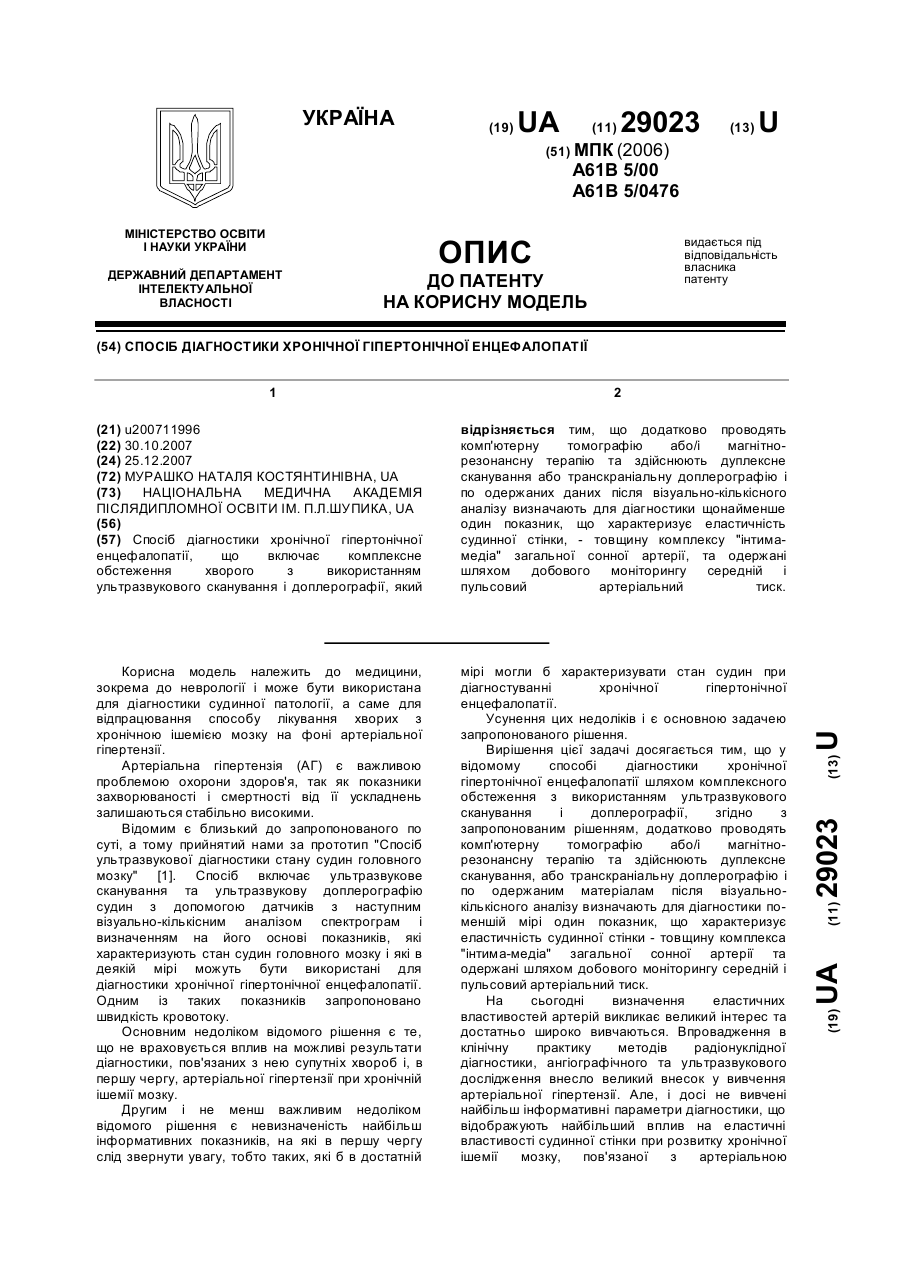 УКРАЇНА

(19) UA (11) 29023 (13) U

(51) МПК (2006)
A61B 5/00
A61B 5/0476

МІНІСТЕРСТВО ОСВІТИ І НАУКИ УКРАЇНИ

ДЕРЖАВНИЙ ДЕПАРТАМЕНТ ІНТЕЛЕКТУАЛЬНОЇ ВЛАСНОСТІ

ОПИС
ДО ПАТЕНТУ
НА КОРИСНУ МОДЕЛЬ

видається під відповідальність власника патенту

(54) СПОСІБ ДІАГНОСТИКИ ХРОНІЧНОЇ ГІПЕРТОНІЧНОЇ ЕНЦЕФАЛОПАТІЇ

1

(21) u200711996
(22) 30.10.2007
(24) 25.12.2007
(72) МУРАШКО НАТАЛЯ КОСТЯНТИНІВНА, UA
(73) НАЦІОНАЛЬНА МЕДИЧНА АКАДЕМІЯ ПІСЛЯДИПЛОМНОЇ ОСВІТИ ІМ. П.Л.ШУПИКА, UA
(56)
(57) Спосіб діагностики хронічної гіпертонічної енцефалопатії, що включає комплексне обстеження хворого з використанням ультразвукового сканування і доплерографії, який

2

відрізняється тим, що додатково проводять комп'ютерну томографію або/і магнітно-резонансну терапію та здійснюють дуплексне сканування або транскраніальну доплерографію і по одержаних даних після візуально-кількісного аналізу визначають для діагностики щонайменше один показник, що характеризує еластичність судинної стінки, - товщину комплексу "інтима-медіа" загальної сонної артерії, та одержані шляхом добового моніторингу середній і пульсовий артеріальний тиск.

Корисна модель належить до медицини, зокрема до неврології і може бути використана для діагностики судинної патології, а саме для відпрацювання способу лікування хворих з хронічною ішемією мозку на фоні артеріальної гіпертензії.

Артеріальна гіпертензія (АГ) є важливою проблемою охорони здоров'я, так як показники захворюваності і смертності від її ускладнень залишаються стабільно високими.

Відомим є близький до запропонованого по суті, а тому прийнятий нами за прототип "Спосіб ультразвукової діагностики стану судин головного мозку" [1]. Спосіб включає ультразвукове сканування та ультразвукову доплерографію судин з допомогою датчиків з наступним візуально-кількісним аналізом спектрограм і визначенням на його основі показників, які характеризують стан судин головного мозку і які в деякій мірі можуть бути використані для діагностики хронічної гіпертонічної енцефалопатії. Одним із таких показників запропоновано швидкість кровотоку.

Основним недоліком відомого рішення є те, що не враховується вплив на можливі результати діагностики, пов'язаних з нею супутніх хвороб і, в першу чергу, артеріальної гіпертензії при хронічній ішемії мозку.

Другим і не менш важливим недоліком відомого рішення є невизначеність найбільш інформативних показників, на які в першу чергу слід звернути увагу, тобто таких, які б в достатній мірі могли б характеризувати стан судин при діагностуванні хронічної гіпертонічної енцефалопатії.

Усунення цих недоліків і є основною задачею запропонованого рішення.

Вирішення цієї задачі досягається тим, що у відомому способі діагностики хронічної гіпертонічної енцефалопатії шляхом комплексного обстеження з використанням ультразвукового сканування і доплерографії, згідно з запропонованим рішенням, додатково проводять комп'ютерну томографію або/і магнітно-резонансну терапію та здійснюють дуплексне сканування, або транскраніальну доплерографію і по одержаним матеріалам після візуально-кількісного аналізу визначають для діагностики по-меншій мірі один показник, що характеризує еластичність судинної стінки - товщину комплекса "інтима-медіа" загальної сонної артерії та одержані шляхом добового моніторингу середній і пульсовий артеріальний тиск.

На сьогодні визначення еластичних властивостей артерій викликає великий інтерес та достатньо широко вивчаються. Впровадження в клінічну практику методів радіонуклідної діагностики, ангіографічного та ультразвукового дослідження внесло великий внесок у вивчення артеріальної гіпертензії. Але, і досі не вивчені найбільш інформативні параметри діагностики, що відображують найбільший вплив на еластичні властивості судинної стінки при розвитку хронічної ішемії мозку, пов'язаної з артеріальною

(19) UA (11) 29023 (13) U